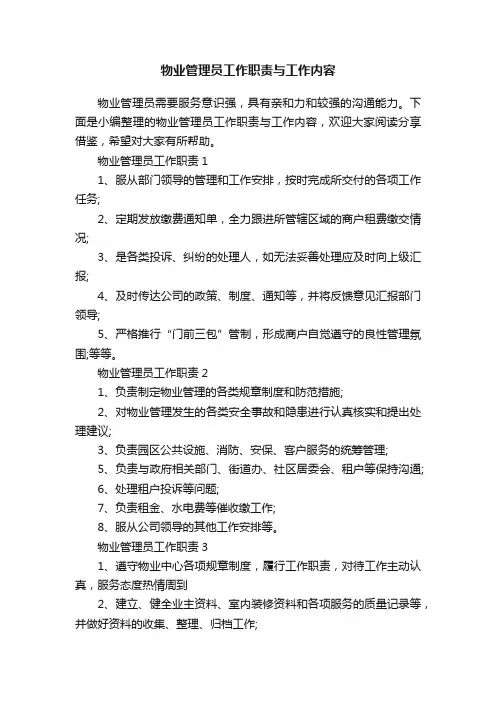 物业管理员工作职责与工作内容

物业管理员需要服务意识强，具有亲和力和较强的沟通能力。下面是小编整理的物业管理员工作职责与工作内容，欢迎大家阅读分享借鉴，希望对大家有所帮助。

物业管理员工作职责 1

1、服从部门领导的管理和工作安排，按时完成所交付的各项工作任务;

2、定期发放缴费通知单，全力跟进所管辖区域的商户租费缴交情况;

3、是各类投诉、纠纷的处理人，如无法妥善处理应及时向上级汇报;

4、及时传达公司的政策、制度、通知等，并将反馈意见汇报部门领导;

5、严格推行“门前三包”管制，形成商户自觉遵守的良性管理氛围;等等。

物业管理员工作职责 2

1、负责制定物业管理的各类规章制度和防范措施;

2、对物业管理发生的各类安全事故和隐患进行认真核实和提出处理建议;

3、负责园区公共设施、消防、安保、客户服务的统筹管理;

5、负责与政府相关部门、街道办、社区居委会、租户等保持沟通;

6、处理租户投诉等问题;

7、负责租金、水电费等催收缴工作;

8、服从公司领导的其他工作安排等。

物业管理员工作职责 3

1、遵守物业中心各项规章制度，履行工作职责，对待工作主动认真，服务态度热情周到

2、建立、健全业主资料、室内装修资料和各项服务的质量记录等，并做好资料的收集、整理、归档工作;